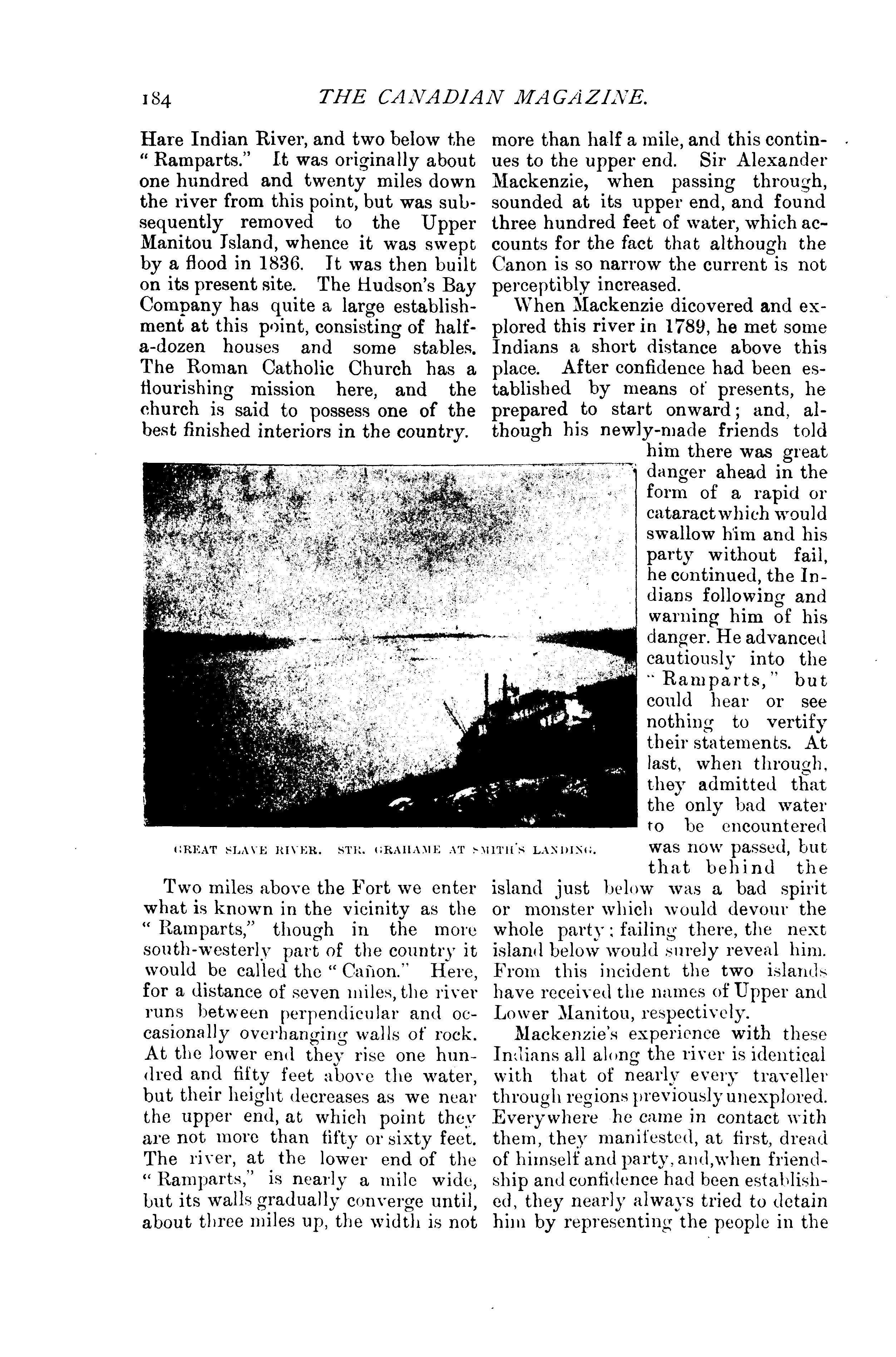 184 THE CANADIAN MAGAZINE.

Hare Indian River, and two below the "Ramparts." It was originally about one hundred and twenty miles down the river from this point, but was subsequently removed to the Upper Manitou Island, whence it was swept by a flood in 1836. It was then built on its present site. The Hudson's Bay Company has quite a large establishment at this point, consisting of half-a-dozen houses and some stables. The Roman Catholic Church has a flourishing mission here, and the church is said to possess one of the best finished interiors in the country.

GREAT SLAVE RIVER. STR. GRAHAME AT SMITH'S LANDING.

Two miles above the Fort we enter what is known in the vicinity as the "Ramparts," though in the more south-westerly part of the country it would be called the "Cañon." Here, for a distance of seven miles, the river runs between perpendicular and occasionally overhanging walls of rock. At the lower end they rise one hundred and fifty feet above the water, but their height decreases as we near the upper end, at which point they are not more than fifty or sixty feet. The river, at the lower end of the "Ramparts," is nearly a mile wide, but its walls gradually converge until, about three miles up, the width is not more than half a mile, and this continues to the upper end. Sir Alexander Mackenzie, when passing through, sounded at its upper end, and found three hundred feet of water, which accounts for the fact that although the Canon is so narrow the current is not perceptibly increased.

When Mackenzie dicovered and explored this river in 1789, he met some Indians a short distance above this place. After confidence had been established by means of presents, he prepared to start onward; and, although his newly-made friends told him there was great danger ahead in the form of a rapid or cataract which would swallow him and his party without fail, he continued, the Indians following and warning him of his danger. He advanced cautiously into the "Ramparts," but could hear or see nothing to vertify their statements. At last, when through, they admitted that the only bad water to be encountered was now passed, but that behind the island just below was a bad spirit or monster which would devour the whole party; failing there, the next island below would surely reveal him. From this incident the two islands have received the names of Upper and Lower Manitou, respectively.

Mackenzie's experience with these Indians all along the river is identical with that of nearly every traveller through regions previously unexplored. Everywhere he came in contact with them, they manifested, at first, dread of himself and party, and, when friendship and confidence had been established, they nearly always tried to detain him by representing the people in the